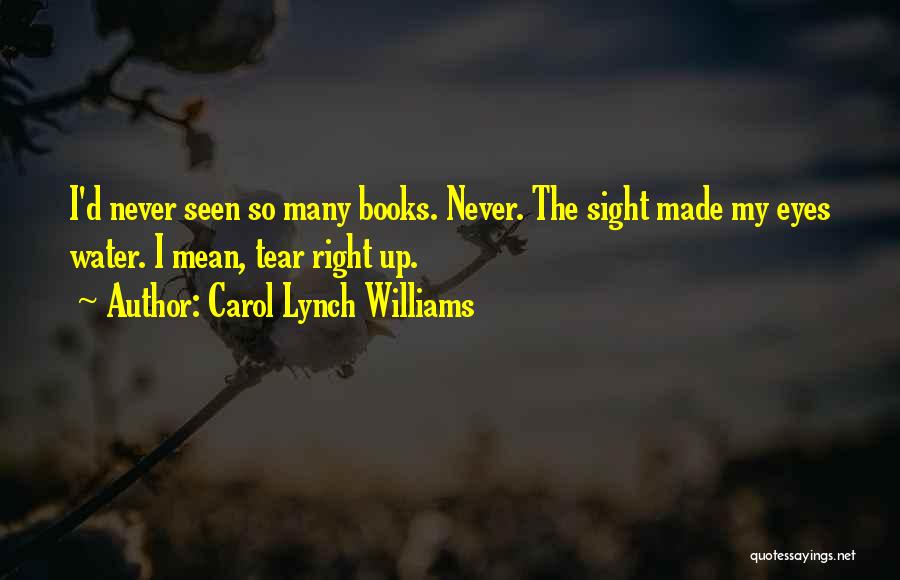 I'd never seen so many books. Never. The sight made my eyes water. I mean, tear right up.

~ Author: Carol Lynch Williams

quotessayings.net